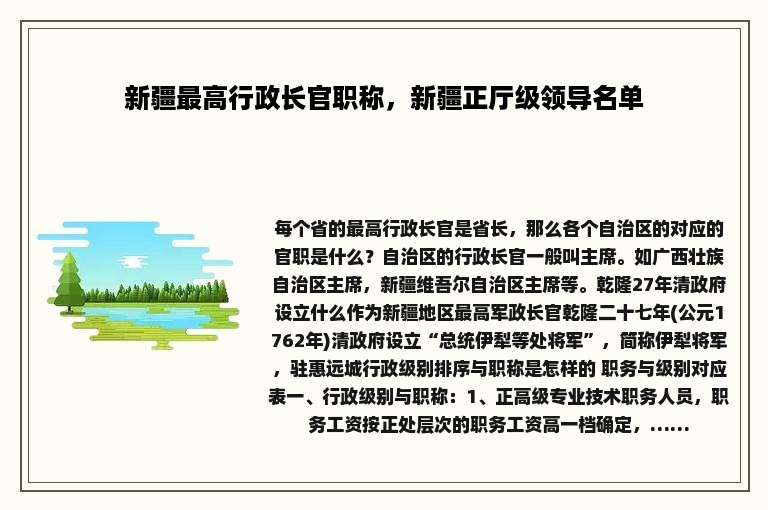 新疆最高行政长官职称，新疆正厅级领导名单

每个省的最高行政长官是省长，那么各个自治区的对应的官职是什么？自治区的行政长官一般叫主席。如广西壮族自治区主席，新疆维吾尔自治区主席等。乾隆27年清政府设立什么作为新疆地区最高军政长官乾隆二十七年(公元1762年)清政府设立“总统伊犁等处将军”，简称伊犁将军，驻惠远城行政级别排序与职称是怎样的 职务与级别对应表一、行政级别与职称：1、正高级专业技术职务人员，职务工资按正处层次的职务工资高一档确定，......